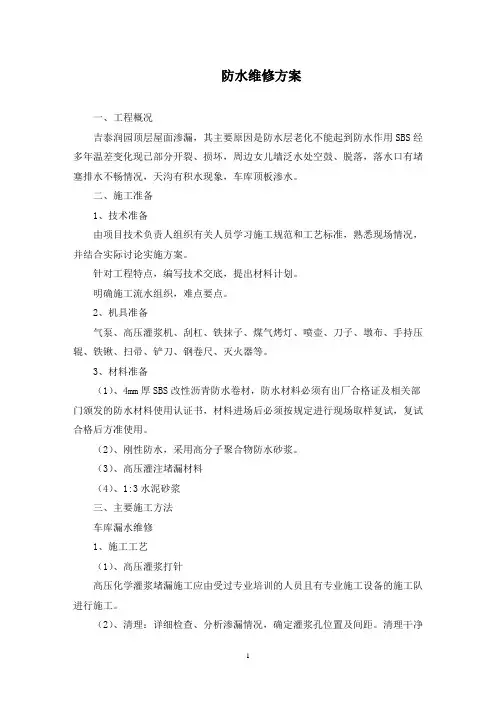 防水维修方案

一、工程概况

吉泰润园顶层屋面渗漏，其主要原因是防水层老化不能起到防水作用 SBS 经多年温差变化现已部分开裂、损坏，周边女儿墙泛水处空鼓、脱落，落水口有堵塞排水不畅情况，天沟有积水现象，车库顶板渗水。

二、施工准备

1、技术准备

由项目技术负责人组织有关人员学习施工规范和工艺标准，熟悉现场情况，并结合实际讨论实施方案。

针对工程特点，编写技术交底，提出材料计划。

明确施工流水组织，难点要点。

2、机具准备

气泵、高压灌浆机、刮杠、铁抹子、煤气烤灯、喷壶、刀子、墩布、手持压辊、铁锹、扫帚、铲刀、钢卷尺、灭火器等。

3、材料准备

（1）、4mm 厚 SBS 改性沥青防水卷材，防水材料必须有出厂合格证及相关部门颁发的防水材料使用认证书，材料进场后必须按规定进行现场取样复试，复试合格后方准使用。

（2）、刚性防水，采用高分子聚合物防水砂浆。

（3）、高压灌注堵漏材料

（4）、1:3 水泥砂浆

三、主要施工方法

车库漏水维修

1、施工工艺

（1）、高压灌浆打针

高压化学灌浆堵漏施工应由受过专业培训的人员且有专业施工设备的施工队进行施工。

（2）、清理：详细检查、分析渗漏情况，确定灌浆孔位置及间距。清理干净

1